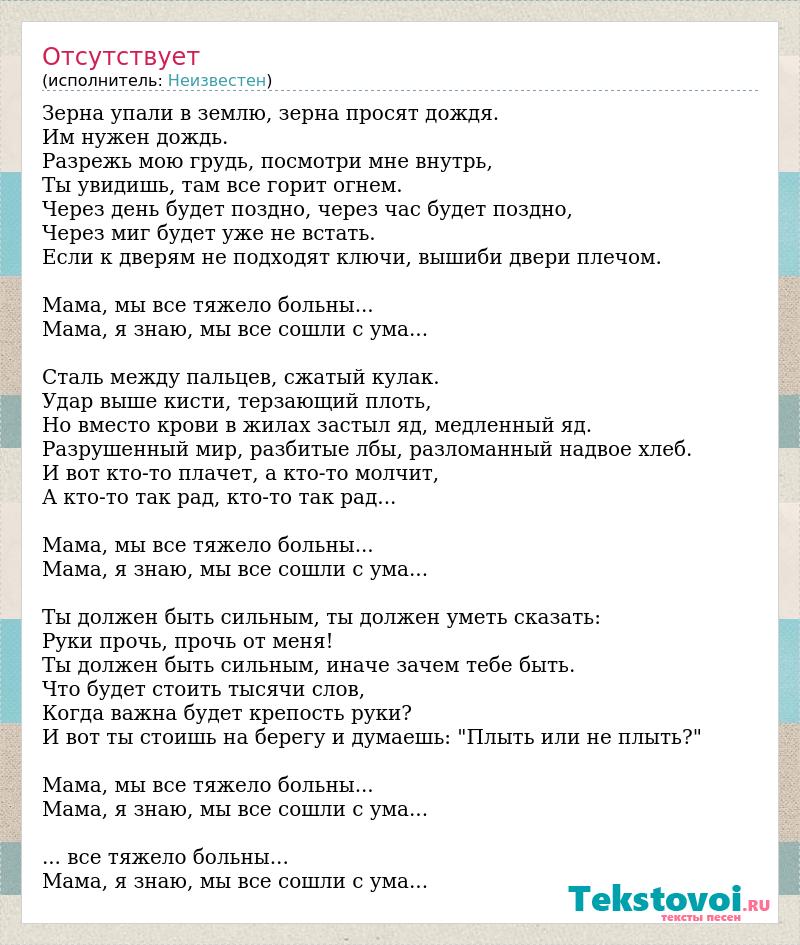 Отсутствует
(исполнитель: Неизвестен)

Зерна упали в землю, зерна просят дождя.
Им нужен дождь.
Разрежь мою грудь, посмотри мне внутрь,
Ты увидишь, там все горит огнем.
Через день будет поздно, через час будет поздно,
Через миг будет уже не встать.
Если к дверям не подходят ключи, вышиби двери плечом.

Мама, мы все тяжело больны...
Мама, я знаю, мы все сошли с ума...

Сталь между пальцев, сжатый кулак.
Удар выше кисти, терзающий плоть,
Но вместо крови в жилах застыл яд, медленный яд.
Разрушенный мир, разбитые лбы, разломанный надвое хлеб.
И вот кто-то плачет, а кто-то молчит,
А кто-то так рад, кто-то так рад...

Мама, мы все тяжело больны...
Мама, я знаю, мы все сошли с ума...

Ты должен быть сильным, ты должен уметь сказать:
Руки прочь, прочь от меня!
Ты должен быть сильным, иначе зачем тебе быть.
Что будет стоить тысячи слов,
Когда важна будет крепость руки?
И вот ты стоишь на берегу и думаешь: "Плыть или не плыть?"

Мама, мы все тяжело больны...
Мама, я знаю, мы все сошли с ума...

... все тяжело больны...
Мама, я знаю, мы все сошли с ума...

Tekstovoi.ru
тексты песен